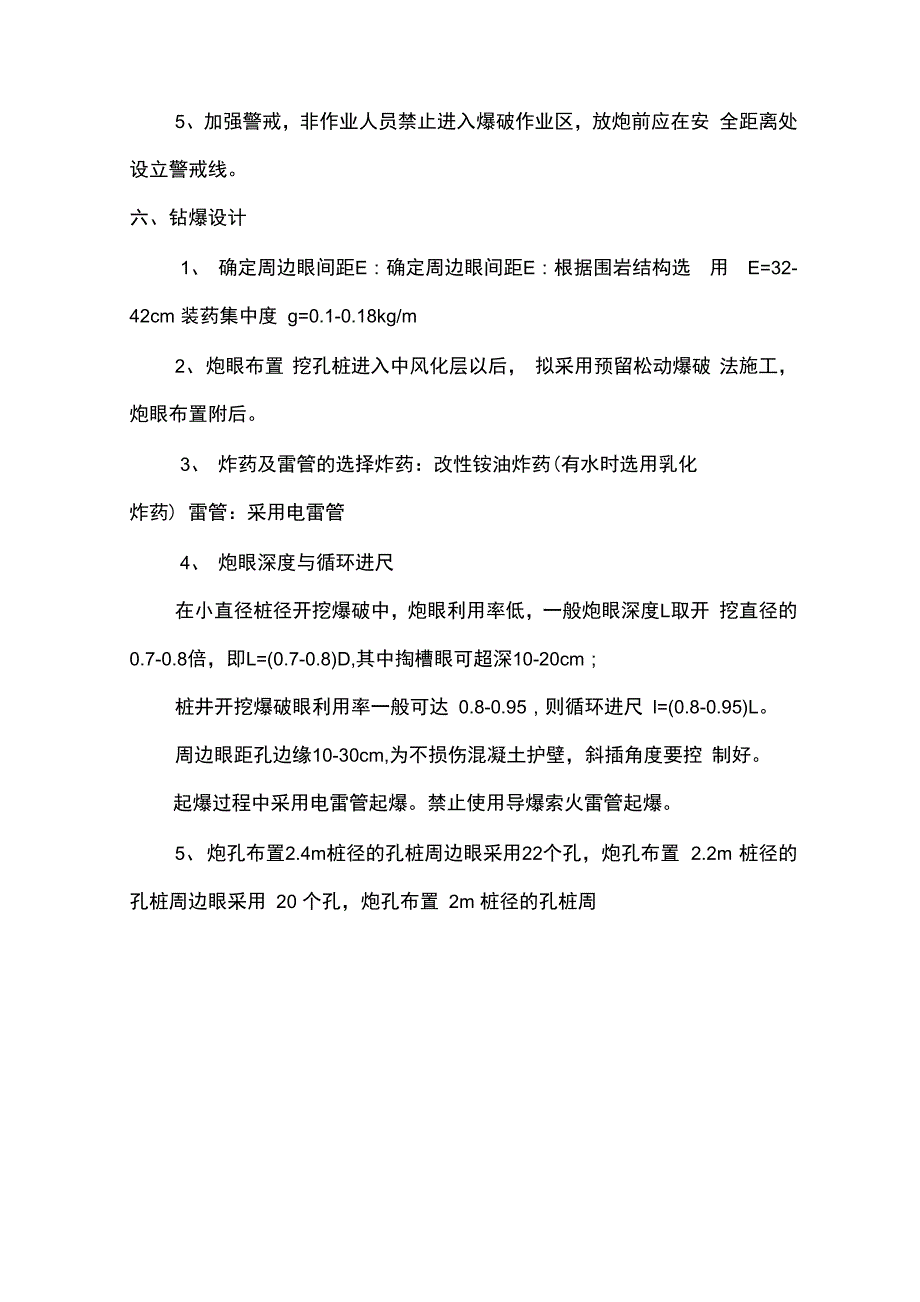 5、加强警戒，非作业人员禁止进入爆破作业区，放炮前应在安 全距离处设立警戒线。

六、钻爆设计

1、 确定周边眼间距E：确定周边眼间距E：根据围岩结构选 用 E=32-42cm 装药集中度 g=0.1-0.18kg/m

2、炮眼布置 挖孔桩进入中风化层以后， 拟采用预留松动爆破 法施工，炮眼布置附后。

3、 炸药及雷管的选择炸药：改性铵油炸药(有水时选用乳化炸药) 雷管：采用电雷管

4、 炮眼深度与循环进尺

在小直径桩径开挖爆破中，炮眼利用率低，一般炮眼深度L取开 挖直径的0.7-0.8倍，即L=(0.7-0.8)D,其中掏槽眼可超深10-20cm；

桩井开挖爆破眼利用率一般可达 0.8-0.95，则循环进尺 l=(0.8-0.95)L。

周边眼距孔边缘10-30cm,为不损伤混凝土护壁，斜插角度要控 制好。

起爆过程中采用电雷管起爆。禁止使用导爆索火雷管起爆。

5、炮孔布置2.4m桩径的孔桩周边眼采用22个孔，炮孔布置 2.2m 桩径的孔桩周边眼采用 20 个孔，炮孔布置 2m 桩径的孔桩周